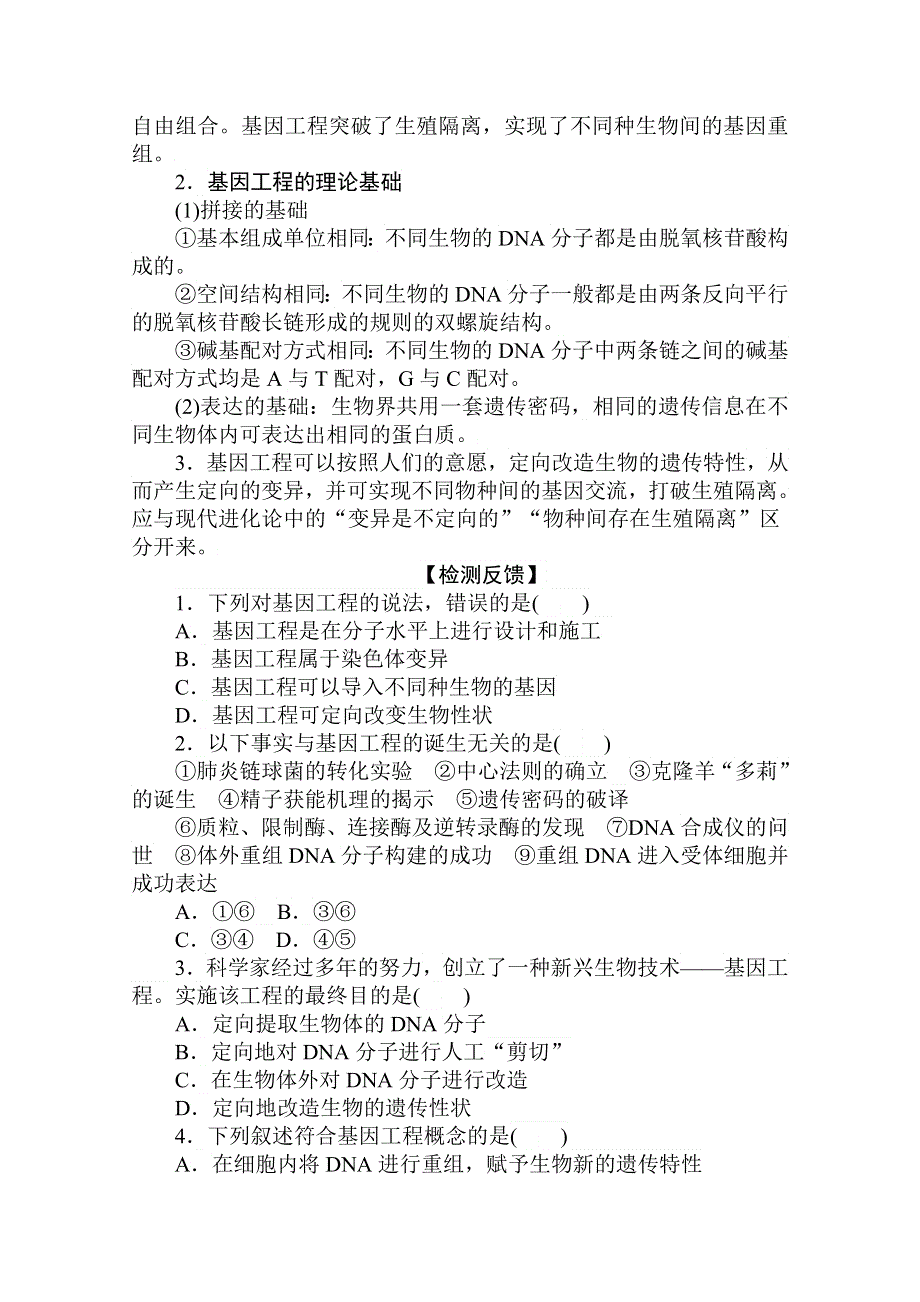 自由组合。基因工程突破了生殖隔离，实现了不同种生物间的基因重组。

2．基因工程的理论基础

(1)拼接的基础

①基本组成单位相同：不同生物的 DNA 分子都是由脱氧核苷酸构成的。

②空间结构相同：不同生物的 DNA 分子一般都是由两条反向平行的脱氧核苷酸长链形成的规则的双螺旋结构。

③碱基配对方式相同：不同生物的 DNA 分子中两条链之间的碱基配对方式均是 A 与 T 配对，G 与 C 配对。

(2)表达的基础：生物界共用一套遗传密码，相同的遗传信息在不同生物体内可表达出相同的蛋白质。

3．基因工程可以按照人们的意愿，定向改造生物的遗传特性，从而产生定向的变异，并可实现不同物种间的基因交流，打破生殖隔离。应与现代进化论中的“变异是不定向的”“物种间存在生殖隔离”区分开来。

【检测反馈】

1．下列对基因工程的说法，错误的是(　　)

A．基因工程是在分子水平上进行设计和施工

B．基因工程属于染色体变异

C．基因工程可以导入不同种生物的基因

D．基因工程可定向改变生物性状

2．以下事实与基因工程的诞生无关的是(　　)

①肺炎链球菌的转化实验　②中心法则的确立　③克隆羊“多莉”的诞生　④精子获能机理的揭示　⑤遗传密码的破译

⑥质粒、限制酶、连接酶及逆转录酶的发现　⑦DNA 合成仪的问世　⑧体外重组 DNA 分子构建的成功　⑨重组 DNA 进入受体细胞并成功表达

A．①⑥　B．③⑥

C．③④　D．④⑤

3．科学家经过多年的努力，创立了一种新兴生物技术——基因工程。实施该工程的最终目的是(　　)

A．定向提取生物体的 DNA 分子

B．定向地对 DNA 分子进行人工“剪切”

C．在生物体外对 DNA 分子进行改造

D．定向地改造生物的遗传性状

4．下列叙述符合基因工程概念的是(　　)

A．在细胞内将 DNA 进行重组，赋予生物新的遗传特性